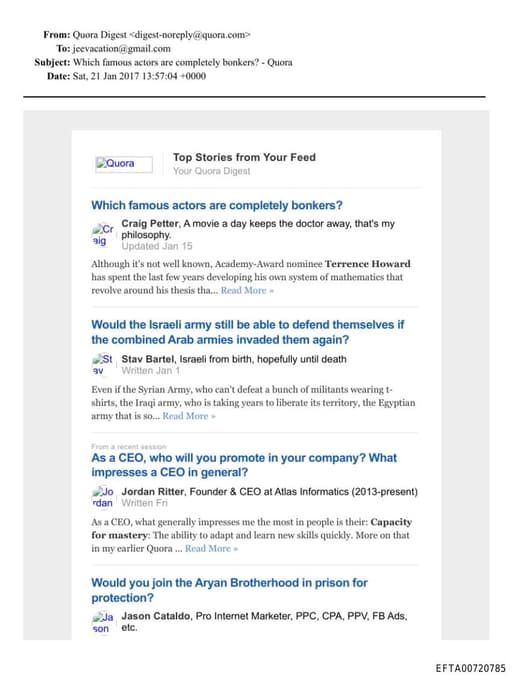 From: Quora Digest <digest-noreply@quora.com>
To: jeevacation@gmail.com
Subject: Which famous actors are completely bonkers? - Quora
Date: Sat, 21 Jan 2017 13:57:04 +0000

Quora

Top Stories from Your Feed
Your Quora Digest

Which famous actors are completely bonkers?

Craig
Craig Petter, A movie a day keeps the doctor away, that's my philosophy.
Updated Jan 15

Although it's not well known, Academy-Award nominee Terrence Howard has spent the last few years developing his own system of mathematics that revolve around his thesis tha... Read More »

Would the Israeli army still be able to defend themselves if the combined Arab armies invaded them again?

Stav
Stav Bartel, Israeli from birth, hopefully until death
Written Jan 1

Even if the Syrian Army, who can't defeat a bunch of militants wearing t-shirts, the Iraqi army, who is taking years to liberate its territory, the Egyptian army that is so... Read More »

From a recent session
As a CEO, who will you promote in your company? What impresses a CEO in general?

Jordan
Jordan Ritter, Founder & CEO at Atlas Informatics (2013-present)
Written Fri

As a CEO, what generally impresses me the most in people is their: Capacity for mastery: The ability to adapt and learn new skills quickly. More on that in my earlier Quora ... Read More »

Would you join the Aryan Brotherhood in prison for protection?

Jason
Jason Cataldo, Pro Internet Marketer, PPC, CPA, PPV, FB Ads, etc.

EFTA00720785